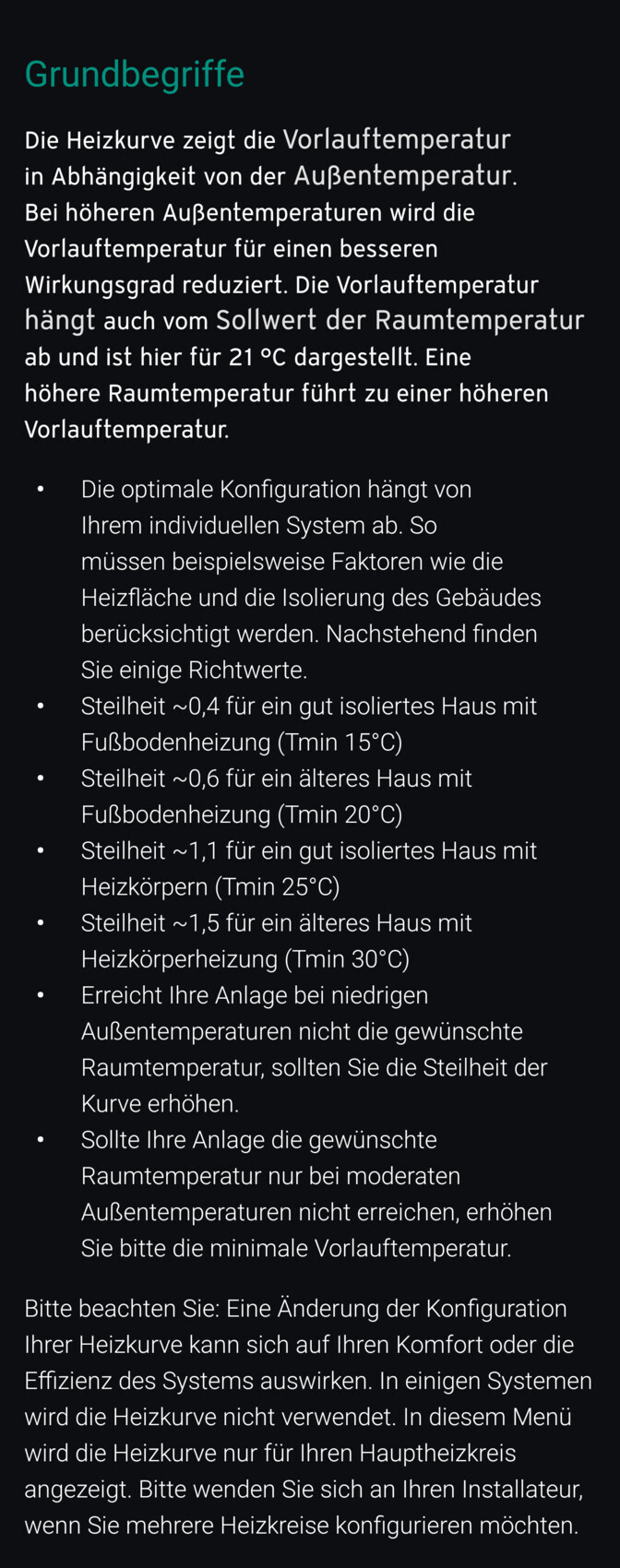 Grundbegriffe

Die Heizkurve zeigt die Vorlauftemperatur in Abhängigkeit von der Außentemperatur. Bei höheren Außentemperaturen wird die Vorlauftemperatur für einen besseren Wirkungsgrad reduziert. Die Vorlauftemperatur hängt auch vom Sollwert der Raumtemperatur ab und ist hier für 21 °C dargestellt. Eine höhere Raumtemperatur führt zu einer höheren Vorlauftemperatur.

• Die optimale Konfiguration hängt von Ihrem individuellen System ab. So müssen beispielsweise Faktoren wie die Heizfläche und die Isolierung des Gebäudes berücksichtigt werden. Nachstehend finden Sie einige Richtwerte.
• Steilheit ~0,4 für ein gut isoliertes Haus mit Fußbodenheizung (Tmin 15°C)
• Steilheit ~0,6 für ein älteres Haus mit Fußbodenheizung (Tmin 20°C)
• Steilheit ~1,1 für ein gut isoliertes Haus mit Heizkörpern (Tmin 25°C)
• Steilheit ~1,5 für ein älteres Haus mit Heizkörperheizung (Tmin 30°C)
• Erreicht Ihre Anlage bei niedrigen Außentemperaturen nicht die gewünschte Raumtemperatur, sollten Sie die Steilheit der Kurve erhöhen.
• Sollte Ihre Anlage die gewünschte Raumtemperatur nur bei moderaten Außentemperaturen nicht erreichen, erhöhen Sie bitte die minimale Vorlauftemperatur.

Bitte beachten Sie: Eine Änderung der Konfiguration Ihrer Heizkurve kann sich auf Ihren Komfort oder die Effizienz des Systems auswirken. In einigen Systemen wird die Heizkurve nicht verwendet. In diesem Menü wird die Heizkurve nur für Ihren Hauptheizkreis angezeigt. Bitte wenden Sie sich an Ihren Installateur, wenn Sie mehrere Heizkreise konfigurieren möchten.